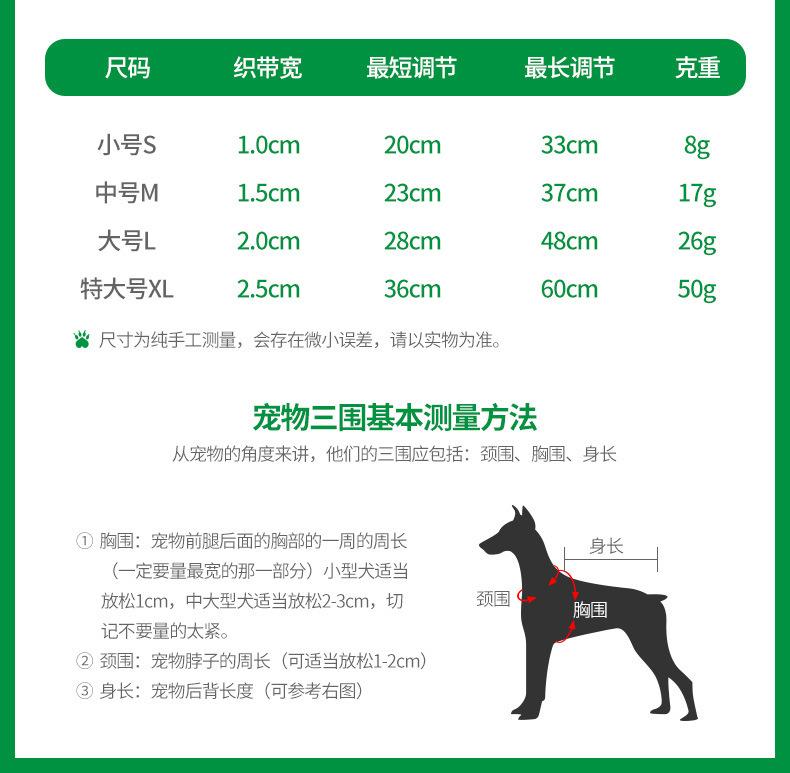 | 尺码 | 织带宽 | 最短调节 | 最长调节 | 克重 |
|---|---|---|---|---|
| 小号S | 1.0cm | 20cm | 33cm | 8g |
| 中号M | 1.5cm | 23cm | 37cm | 17g |
| 大号L | 2.0cm | 28cm | 48cm | 26g |
| 特大号XL | 2.5cm | 36cm | 60cm | 50g |

尺寸为纯手工测量，会存在微小误差，请以实物为准。

宠物三围基本测量方法

从宠物的角度来讲，他们的三围应包括：颈围、胸围、身长

① 胸围：宠物前腿后面的胸部的一周的周长（一定要量最宽的那一部分）小型犬适当放松1cm，中大型犬适当放松2-3cm，切记不要量的太紧。

② 颈围：宠物脖子的周长（可适当放松1-2cm）

③ 身长：宠物后背长度（可参考右图）

身长

颈围

胸围